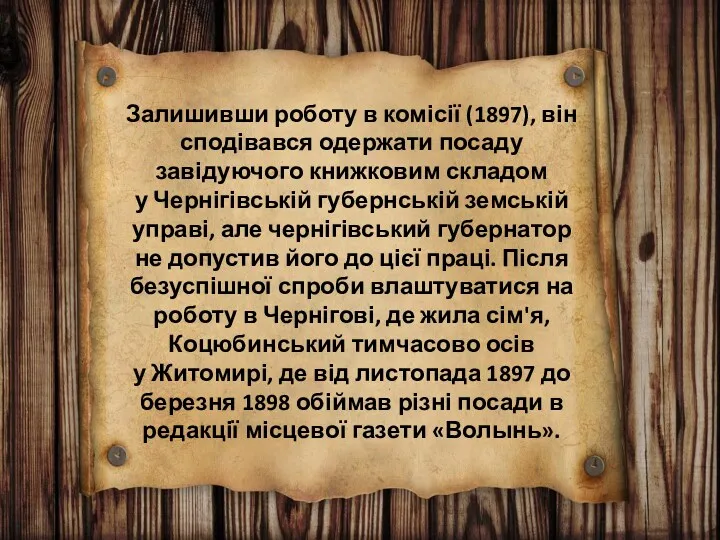 Залишивши роботу в комісії (1897), він сподівався одержати посаду завідуючого книжковим складом у Чернігівській губернській земській управі, але чернігівський губернатор не допустив його до цієї праці. Після безуспішної спроби влаштуватися на роботу в Чернігові, де жила сім'я, Коцюбинський тимчасово осів у Житомирі, де від листопада 1897 до березня 1898 обіймав різні посади в редакції місцевої газети «Волынь».